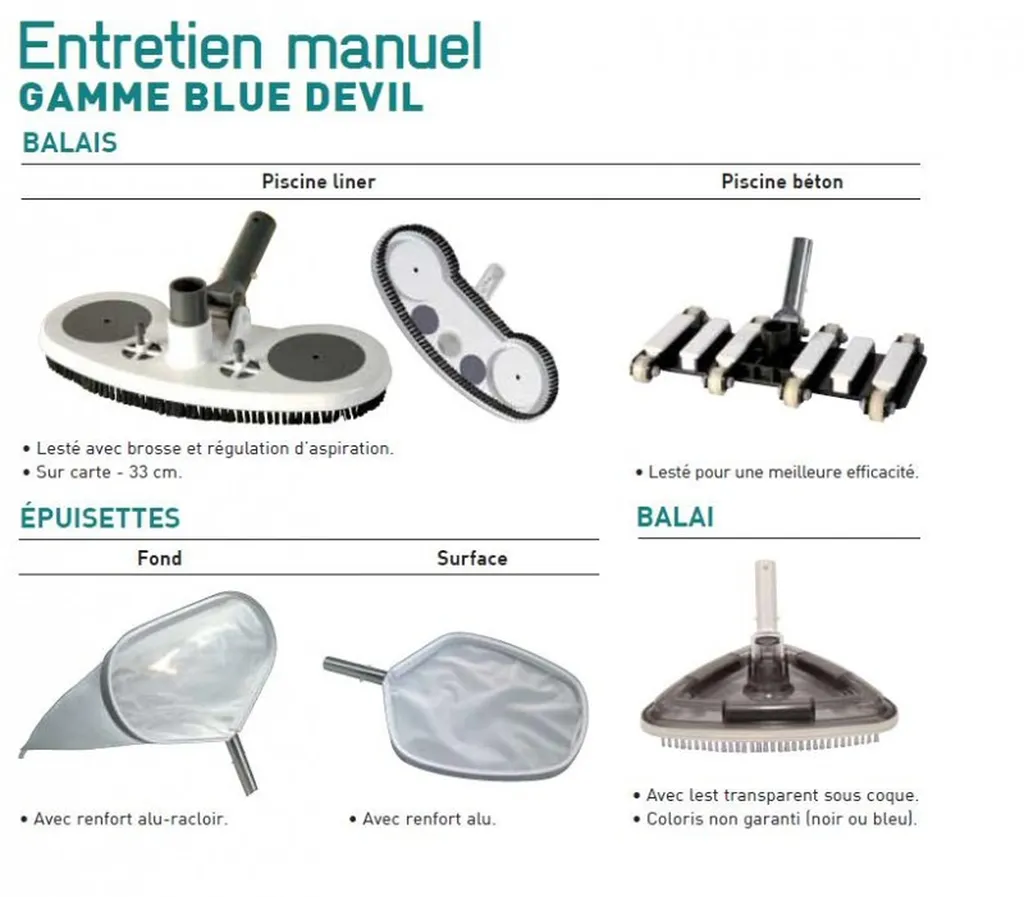 Entretien manuel
GAMME BLUE DEVIL

BALAIS

Piscine liner

• Lesté avec brosse et régulation d'aspiration.
• Sur carte - 33 cm.

Piscine béton

• Lesté pour une meilleure efficacité.

ÉPUISETTES

Fond

• Avec renfort alu-racloir.

Surface

• Avec renfort alu.

BALAI

• Avec lest transparent sous coque.
• Coloris non garanti (noir ou bleu).